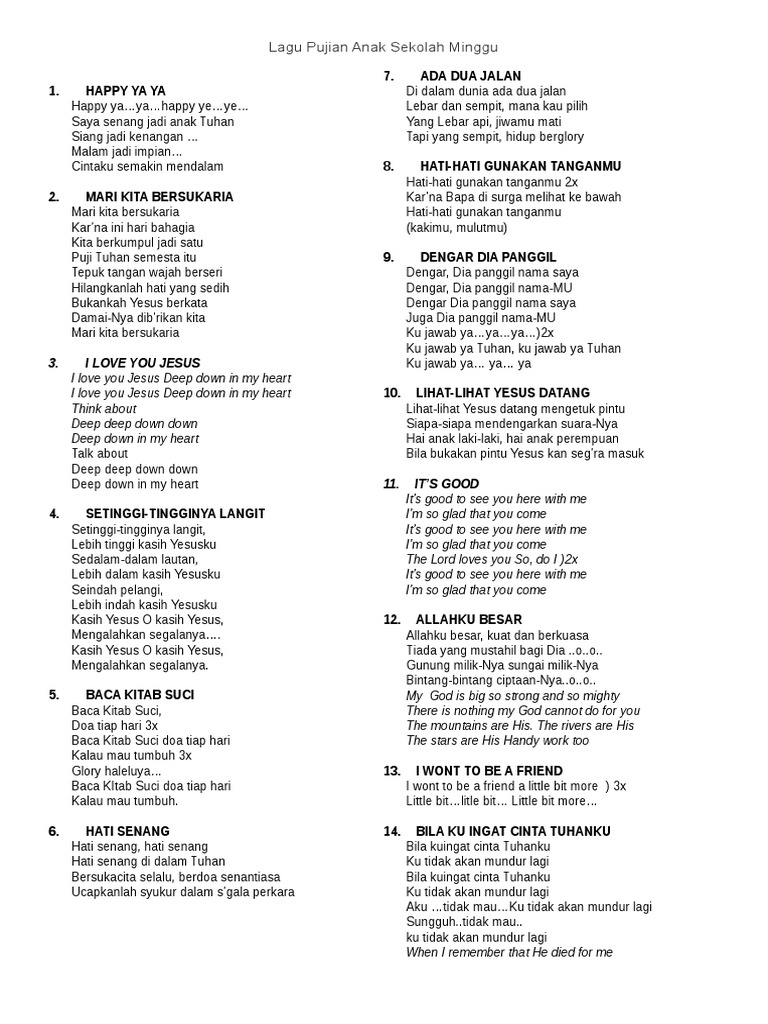 Lagu Pujian Anak Sekolah Minggu

1. HAPPY YA YA
Happy ya...ya...happy ye...ye...
Saya senang jadi anak Tuhan
Siang jadi kenangan ...
Malam jadi impian...
Cintaku semakin mendalam

2. MARI KITA BERSUKARIA
Mari kita bersukaria
Kar'na ini hari bahagia
Kita berkumpul jadi satu
Puji Tuhan semesta itu
Tepuk tangan wajah berseri
Hilangkanlah hati yang sedih
Bukankah Yesus berkata
Damai-Nya dib'rikan kita
Mari kita bersukaria

3. I LOVE YOU JESUS
I love you Jesus Deep down in my heart
I love you Jesus Deep down in my heart
Think about
Deep deep down down
Deep down in my heart
Talk about
Deep deep down down
Deep down in my heart

4. SETINGGI-TINGGINYA LANGIT
Setinggi-tingginya langit,
Lebih tinggi kasih Yesusku
Sedalam-dalam lautan,
Lebih dalam kasih Yesusku
Seindah pelangi,
Lebih indah kasih Yesusku
Kasih Yesus O kasih Yesus,
Mengalahkan segalanya....
Kasih Yesus O kasih Yesus,
Mengalahkan segalanya.

5. BACA KITAB SUCI
Baca Kitab Suci,
Doa tiap hari 3x
Baca Kitab Suci doa tiap hari
Kalau mau tumbuh 3x
Glory haleluya...
Baca KItab Suci doa tiap hari
Kalau mau tumbuh.

6. HATI SENANG
Hati senang, hati senang
Hati senang di dalam Tuhan
Bersukacita selalu, berdoa senantiasa
Ucapkanlah syukur dalam s'gala perkara

7. ADA DUA JALAN
Di dalam dunia ada dua jalan
Lebar dan sempit, mana kau pilih
Yang Lebar api, jiwamu mati
Tapi yang sempit, hidup berglory

8. HATI-HATI GUNAKAN TANGANMU
Hati-hati gunakan tanganmu 2x
Kar'na Bapa di surga melihat ke bawah
Hati-hati gunakan tanganmu
(kakimu, mulutmu)

9. DENGAR DIA PANGGIL
Dengar, Dia panggil nama saya
Dengar, Dia panggil nama-MU
Dengar Dia panggil nama saya
Juga Dia panggil nama-MU
Ku jawab ya...ya...ya...)2x
Ku jawab ya Tuhan, ku jawab ya Tuhan
Ku jawab ya... ya... ya

10. LIHAT-LIHAT YESUS DATANG
Lihat-lihat Yesus datang mengetuk pintu
Siapa-siapa mendengarkan suara-Nya
Hai anak laki-laki, hai anak perempuan
Bila bukakan pintu Yesus kan seg'ra masuk

11. IT'S GOOD
It's good to see you here with me
I'm so glad that you come
It's good to see you here with me
I'm so glad that you come
The Lord loves you So, do I )2x
It's good to see you here with me
I'm so glad that you come

12. ALLAHKU BESAR
Allahku besar, kuat dan berkuasa
Tiada yang mustahil bagi Dia ..o..o..
Gunung milik-Nya sungai milik-Nya
Bintang-bintang ciptaan-Nya..o..o..
My God is big so strong and so mighty
There is nothing my God cannot do for you
The mountains are His. The rivers are His
The stars are His Handy work too

13. I WONT TO BE A FRIEND
I wont to be a friend a little bit more ) 3x
Little bit...litle bit... Little bit more...

14. BILA KU INGAT CINTA TUHANKU
Bila kuingat cinta Tuhanku
Ku tidak akan mundur lagi
Bila kuingat cinta Tuhanku
Ku tidak akan mundur lagi
Aku ...tidak mau...Ku tidak akan mundur lagi
Sungguh..tidak mau..
ku tidak akan mundur lagi
When I remember that He died for me